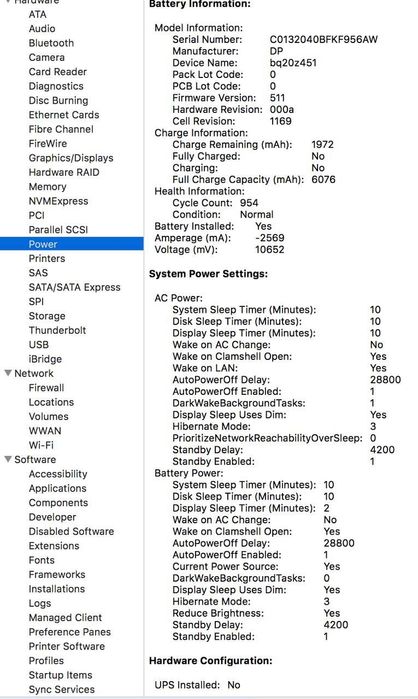 Hardware
ATA
Audio
Bluetooth
Camera
Card Reader
Diagnostics
Disc Burning
Ethernet Cards
Fibre Channel
FireWire
Graphics/Displays
Hardware RAID
Memory
NVMExpress
PCI
Parallel SCSI
Power
Printers
SAS
SATA/SATA Express
SPI
Storage
Thunderbolt
USB
iBridge
Network
Firewall
Locations
Volumes
WWAN
Wi-Fi
Software
Accessibility
Applications
Components
Developer
Disabled Software
Extensions
Fonts
Frameworks
Installations
Logs
Managed Client
Preference Panes
Printer Software
Profiles
Startup Items
Sync Services

Battery Information:

Model Information:
Serial Number: C0132040BFKF956AW
Manufacturer: DP
Device Name: bq20z451
Pack Lot Code: 0
PCB Lot Code: 0
Firmware Version: 511
Hardware Revision: 000a
Cell Revision: 1169
Charge Information:
Charge Remaining (mAh): 1972
Fully Charged: No
Charging: No
Full Charge Capacity (mAh): 6076
Health Information:
Cycle Count: 954
Condition: Normal
Battery Installed: Yes
Amperage (mA): -2569
Voltage (mV): 10652

System Power Settings:

AC Power:
System Sleep Timer (Minutes): 10
Disk Sleep Timer (Minutes): 10
Display Sleep Timer (Minutes): 10
Wake on AC Change: No
Wake on Clamshell Open: Yes
Wake on LAN: Yes
AutoPowerOff Delay: 28800
AutoPowerOff Enabled: 1
DarkWakeBackgroundTasks: 1
Display Sleep Uses Dim: Yes
Hibernate Mode: 3
PrioritizeNetworkReachabilityOverSleep: 0
Standby Delay: 4200
Standby Enabled: 1
Battery Power:
System Sleep Timer (Minutes): 10
Disk Sleep Timer (Minutes): 10
Display Sleep Timer (Minutes): 2
Wake on AC Change: No
Wake on Clamshell Open: Yes
AutoPowerOff Delay: 28800
AutoPowerOff Enabled: 1
Current Power Source: Yes
DarkWakeBackgroundTasks: 0
Display Sleep Uses Dim: Yes
Hibernate Mode: 3
Reduce Brightness: Yes
Standby Delay: 4200
Standby Enabled: 1

Hardware Configuration:

UPS Installed: No